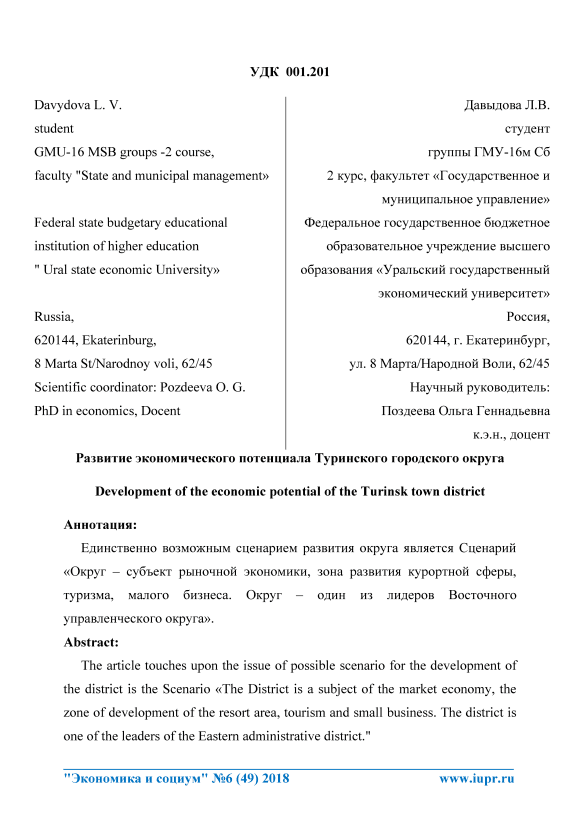 УДК 001.201

Davydova L. V.
student
GMU-16 MSB groups -2 course,
faculty "State and municipal management»

Federal state budgetary educational institution of higher education
" Ural state economic University»

Russia,
620144, Ekaterinburg,
8 Marta St/Narodnoy voli, 62/45
Scientific coordinator: Pozdeeva O. G.
PhD in economics, Docent

Давыдова Л.В.
студент
группы ГМУ-16м Сб
2 курс, факультет «Государственное и муниципальное управление»
Федеральное государственное бюджетное образовательное учреждение высшего образования «Уральский государственный экономический университет»
Россия,
620144, г. Екатеринбург,
ул. 8 Марта/Народной Воли, 62/45
Научный руководитель:
Поздеева Ольга Геннадьевна
к.э.н., доцент

Развитие экономического потенциала Туринского городского округа

Development of the economic potential of the Turinsk town district

Аннотация:

Единственно возможным сценарием развития округа является Сценарий «Округ – субъект рыночной экономики, зона развития курортной сферы, туризма, малого бизнеса. Округ – один из лидеров Восточного управленческого округа».

Abstract:

The article touches upon the issue of possible scenario for the development of the district is the Scenario «The District is a subject of the market economy, the zone of development of the resort area, tourism and small business. The district is one of the leaders of the Eastern administrative district."

"Экономика и социум" №6 (49) 2018 www.iupr.ru